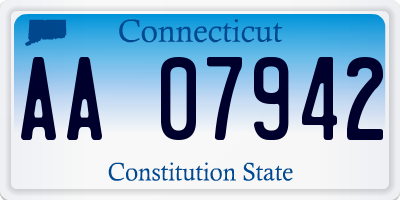 Connecticut

AA 07942

Constitution State